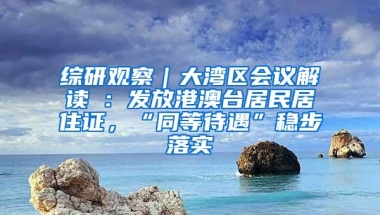 综研观察｜大湾区会议解读 ：发放港澳台居民居住证，“同等待遇”稳步落实